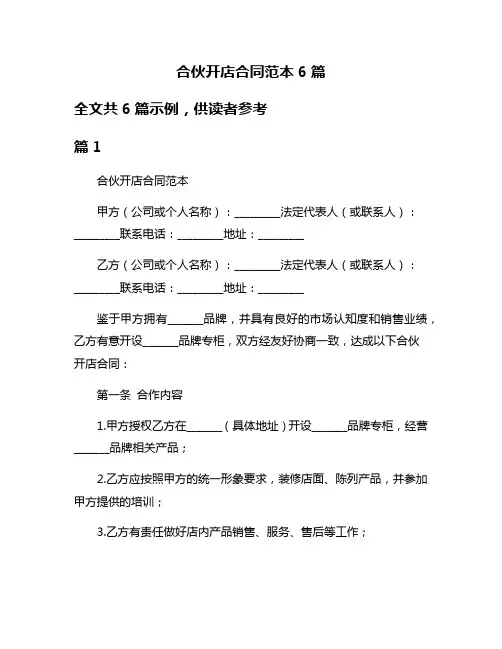 合伙开店合同范本 6 篇

全文共 6 篇示例，供读者参考

篇 1

合伙开店合同范本

甲方（公司或个人名称）：________法定代表人（或联系人）：________联系电话：________地址：________

乙方（公司或个人名称）：________法定代表人（或联系人）：________联系电话：________地址：________

鉴于甲方拥有______品牌，并具有良好的市场认知度和销售业绩，乙方有意开设______品牌专柜，双方经友好协商一致，达成以下合伙开店合同：

第一条 合作内容

1.甲方授权乙方在______（具体地址）开设______品牌专柜，经营______品牌相关产品；

2.乙方应按照甲方的统一形象要求，装修店面、陈列产品，并参加甲方提供的培训；

3.乙方有责任做好店内产品销售、服务、售后等工作；